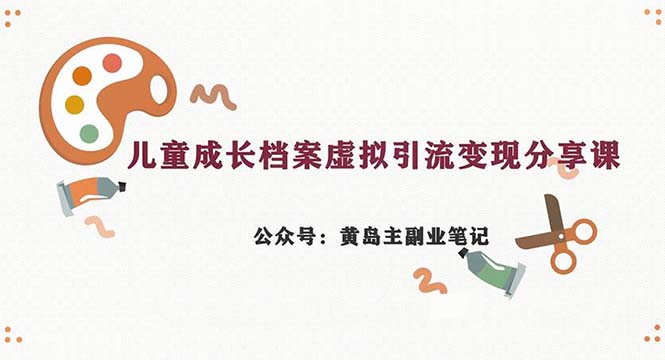 儿童成长档案虚拟引流变现分享课

公众号：黄岛主副业笔记